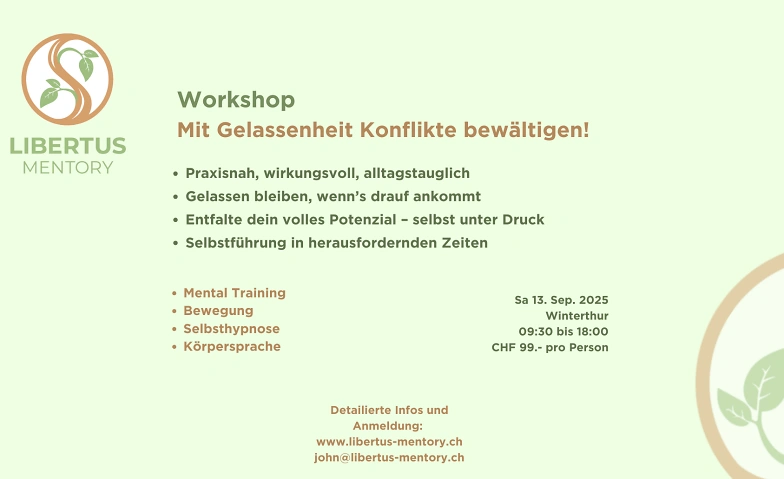 LIBERTUS
MENTORY

Workshop
Mit Gelassenheit Konflikte bewältigen!

• Praxisnah, wirkungsvoll, alltagstauglich
• Gelassen bleiben, wenn's drauf ankommt
• Entfalte dein volles Potenzial – selbst unter Druck
• Selbstführung in herausfordernden Zeiten

• Mental Training
• Bewegung
• Selbsthypnose
• Körpersprache

Sa 13. Sep. 2025
Winterthur
09:30 bis 18:00
CHF 99.- pro Person

Detailierte Infos und Anmeldung:
www.libertus-mentory.ch
john@libertus-mentory.ch